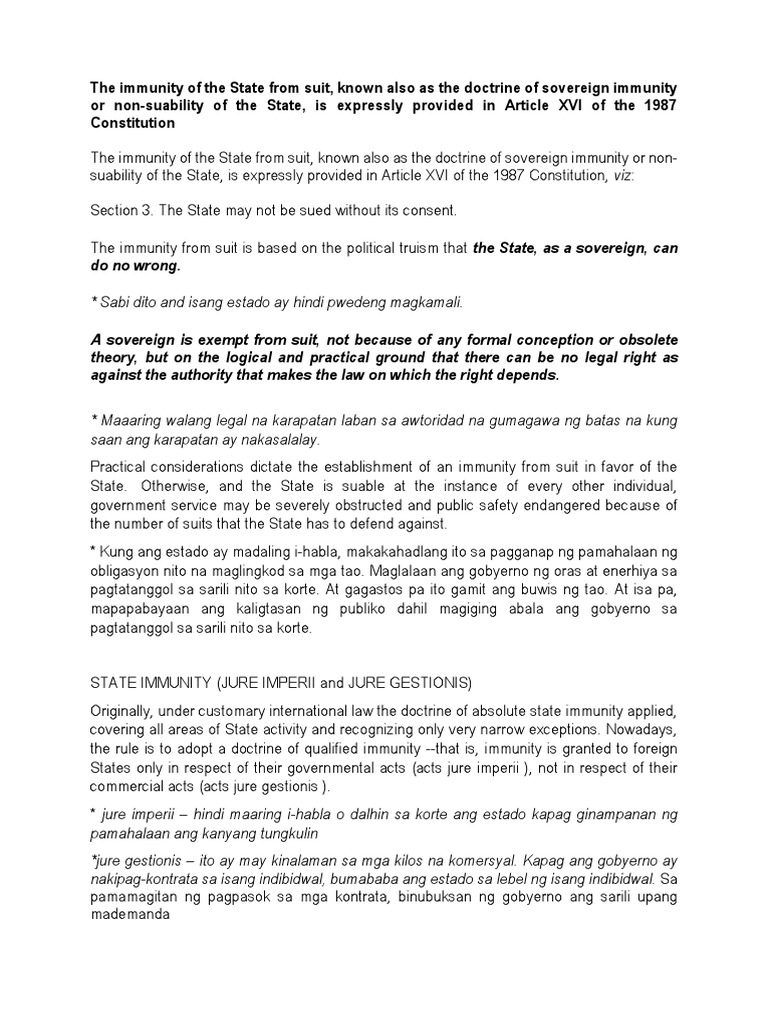 The immunity of the State from suit, known also as the doctrine of sovereign immunity or non-suability of the State, is expressly provided in Article XVI of the 1987 Constitution

The immunity of the State from suit, known also as the doctrine of sovereign immunity or non-suability of the State, is expressly provided in Article XVI of the 1987 Constitution, viz:

Section 3. The State may not be sued without its consent.

The immunity from suit is based on the political truism that the State, as a sovereign, can do no wrong.

* Sabi dito and isang estado ay hindi pwedeng magkamali.

A sovereign is exempt from suit, not because of any formal conception or obsolete theory, but on the logical and practical ground that there can be no legal right as against the authority that makes the law on which the right depends.

* Maaaring walang legal na karapatan laban sa awtoridad na gumagawa ng batas na kung saan ang karapatan ay nakasalalay.

Practical considerations dictate the establishment of an immunity from suit in favor of the State. Otherwise, and the State is suable at the instance of every other individual, government service may be severely obstructed and public safety endangered because of the number of suits that the State has to defend against.

* Kung ang estado ay madaling i-habla, makakahadlang ito sa pagganap ng pamahalaan ng obligasyon nito na maglingkod sa mga tao. Maglalaan ang gobyerno ng oras at enerhiya sa pagtatanggol sa sarili nito sa korte. At gagastos pa ito gamit ang buwis ng tao. At isa pa, mapapabayaan ang kaligtasan ng publiko dahil magiging abala ang gobyerno sa pagtatanggol sa sarili nito sa korte.

STATE IMMUNITY (JURE IMPERII and JURE GESTIONIS)

Originally, under customary international law the doctrine of absolute state immunity applied, covering all areas of State activity and recognizing only very narrow exceptions. Nowadays, the rule is to adopt a doctrine of qualified immunity --that is, immunity is granted to foreign States only in respect of their governmental acts (acts jure imperii ), not in respect of their commercial acts (acts jure gestionis ).

* jure imperii – hindi maaring i-habla o dalhin sa korte ang estado kapag ginampanan ng pamahalaan ang kanyang tungkulin

*jure gestionis – ito ay may kinalaman sa mga kilos na komersyal. Kapag ang gobyerno ay nakipag-kontrata sa isang indibidwal, bumababa ang estado sa lebel ng isang indibidwal. Sa pamamagitan ng pagpasok sa mga kontrata, binubuksan ng gobyerno ang sarili upang mademanda